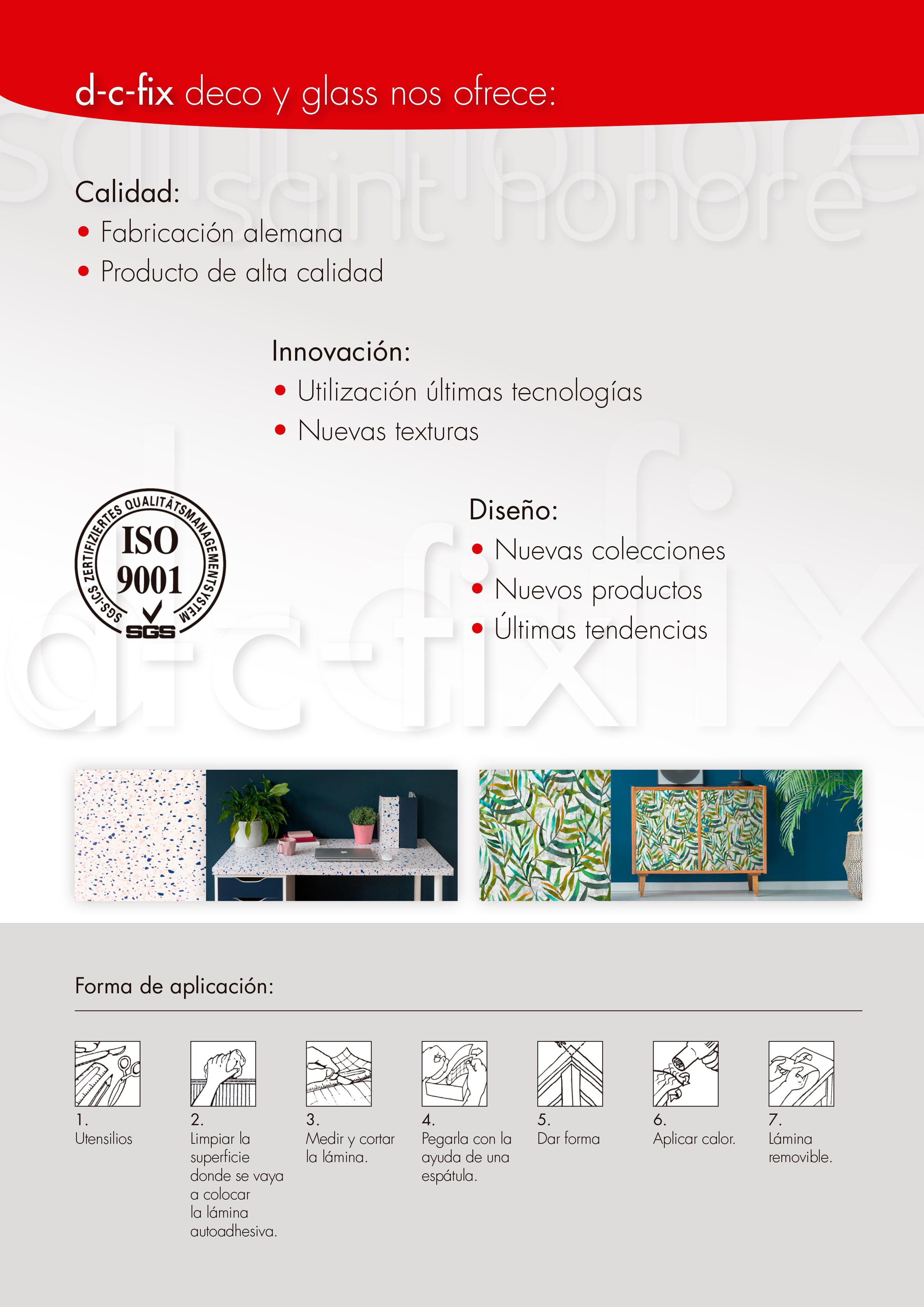 d-c-fix deco y glass nos ofrece:

saint honoré

Calidad:
• Fabricación alemana
• Producto de alta calidad

Innovación:
• Utilización últimas tecnologías
• Nuevas texturas

SGS-ICS ZERTIFIZIERTES QUALITÄTSMANAGEMENTSYSTEM
ISO 9001
SGS

Diseño:
• Nuevas colecciones
• Nuevos productos
• Últimas tendencias

d-c-fix

Forma de aplicación:

1.
Utensilios

2.
Limpiar la superficie donde se vaya a colocar la lámina autoadhesiva.

3.
Medir y cortar la lámina.

4.
Pegarla con la ayuda de una espátula.

5.
Dar forma

6.
Aplicar calor.

7.
Lámina removible.